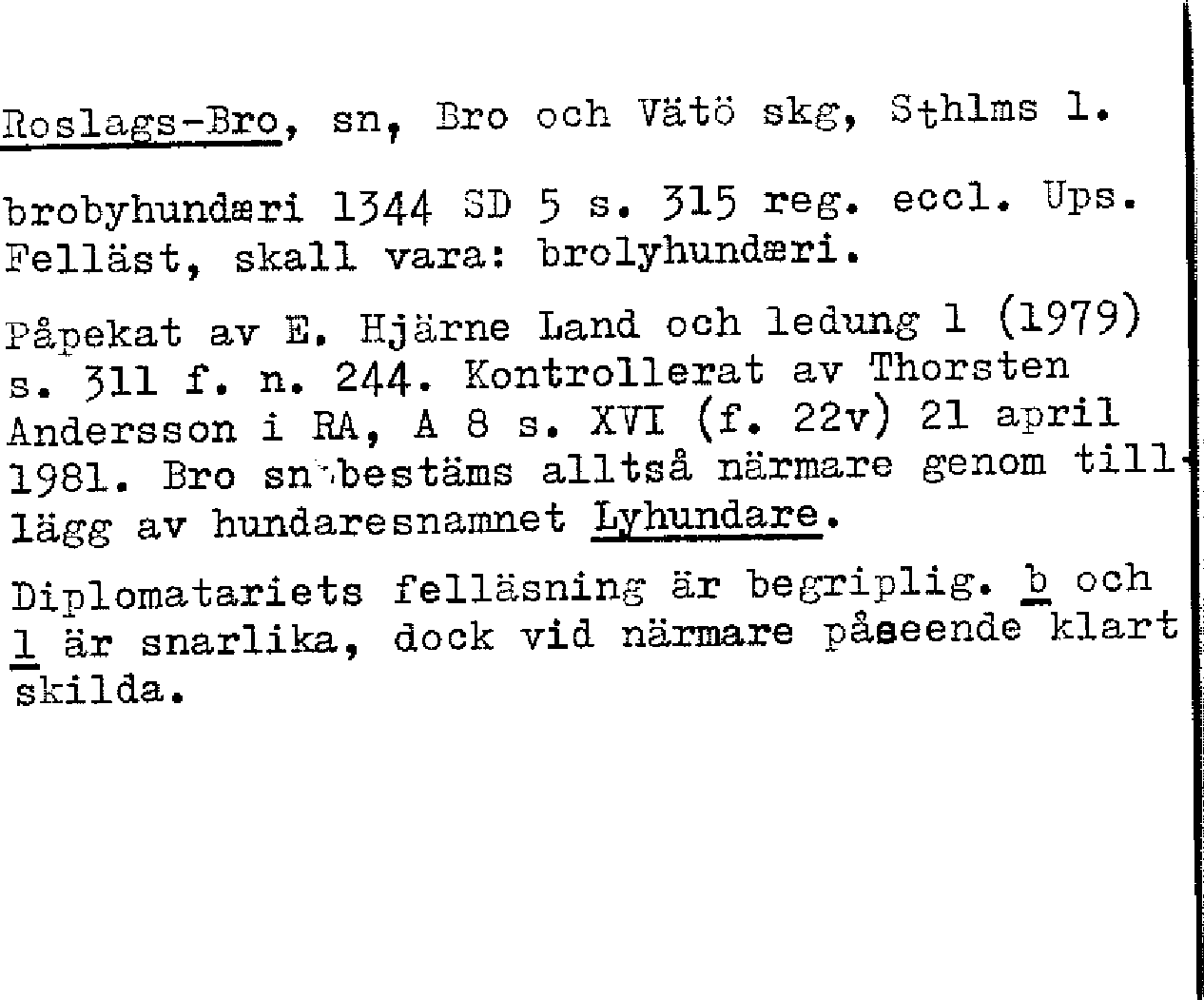 Roslags-Bro, sn, Bro och Vätö skg, Sthlms l.

brobyhundæri 1344 SD 5 s. 315 reg. eccl. Ups. Felläst, skall vara: brolyhundæri.

Påpekat av E. Hjärne Land och ledung 1 (1979) s. 311 f. n. 244. Kontrollerat av Thorsten Andersson i RA, A 8 s. XVI (f. 22v) 21 april 1981. Bro sn bestäms alltså närmare genom tillägg av hundaresnamnet Lyhundare.

Diplomatariets felläsning är begriplig. b och l är snarlika, dock vid närmare påseende klart skilda.